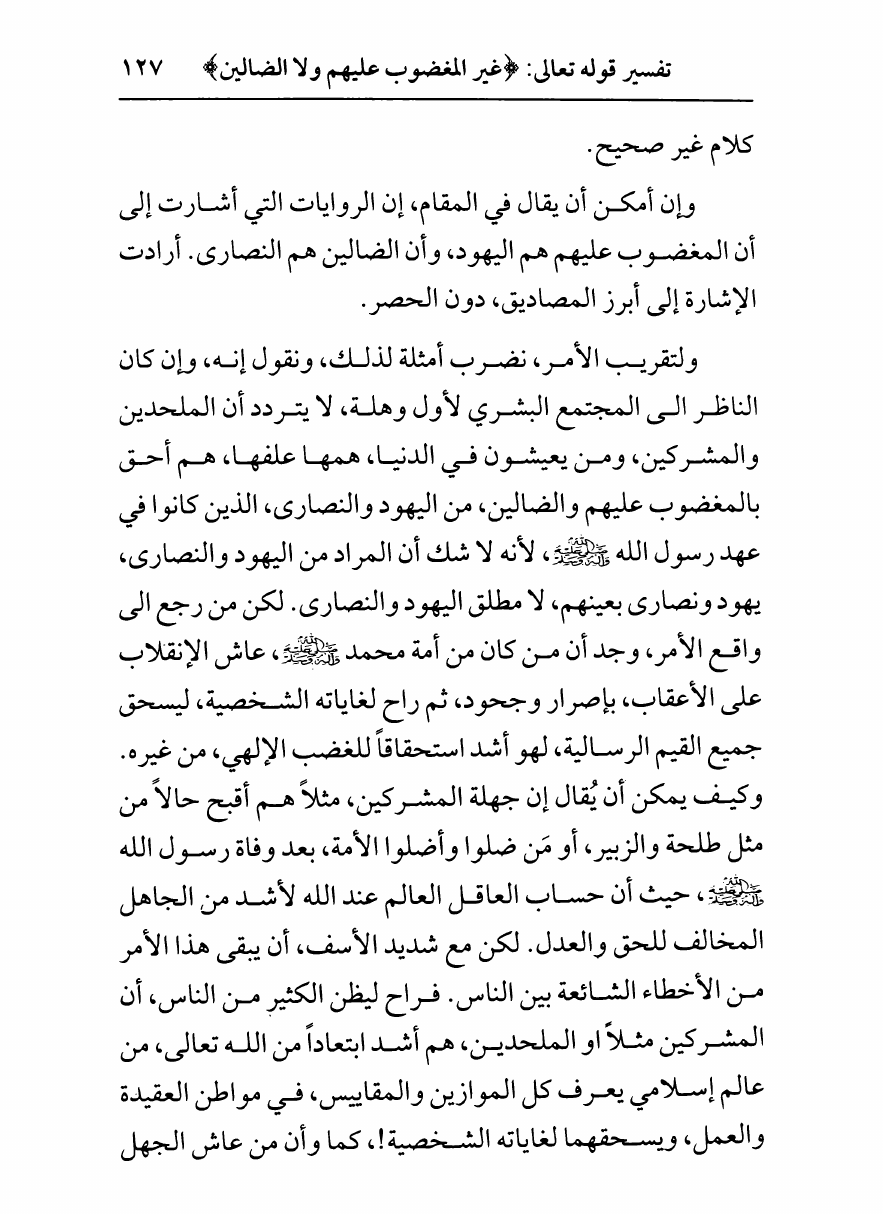 تفسير قوله تعالى: ﴿غير المغضوب عليهم ولا الضالين﴾ ١٢٧

كلام غير صحيح.

وإن أمكن أن يقال في المقام، إن الروايات التي أشارت إلى أن المغضوب عليهم هم اليهود، وأن الضالين هم النصارى. أرادت الإشارة إلى أبرز المصاديق، دون الحصر.

ولتقريب الأمر، نضرب أمثلة لذلك، ونقول إنه، وإن كان الناظر الى المجتمع البشري لأول وهلة، لا يتردد أن الملحدين والمشركين، ومن يعيشون في الدنيا، همها علفها، هم أحق بالمغضوب عليهم والضالين، من اليهود والنصارى، الذين كانوا في عهد رسول الله ﷺ، لأنه لا شك أن المراد من اليهود والنصارى، يهود ونصارى بعينهم، لا مطلق اليهود والنصارى. لكن من رجع الى واقع الأمر، وجد أن من كان من أمة محمد ﷺ، عاش الإنقلاب على الأعقاب، بإصرار وجحود، ثم راح لغاياته الشخصية، ليسحق جميع القيم الرسالية، لهو أشد استحقاقاً للغضب الإلهي، من غيره. وكيف يمكن أن يُقال إن جهلة المشركين، مثلاً هم أقبح حالاً من مثل طلحة والزبير، أو مَن ضلوا وأضلوا الأمة، بعد وفاة رسول الله ﷺ، حيث أن حساب العاقل العالم عند الله لأشد من الجاهل المخالف للحق والعدل. لكن مع شديد الأسف، أن يبقى هذا الأمر من الأخطاء الشائعة بين الناس. فراح ليظن الكثير من الناس، أن المشركين مثلاً او الملحدين، هم أشد ابتعاداً من الله تعالى، من عالم إسلامي يعرف كل الموازين والمقاييس، في مواطن العقيدة والعمل، ويسحقهما لغاياته الشخصية!، كما وأن من عاش الجهل